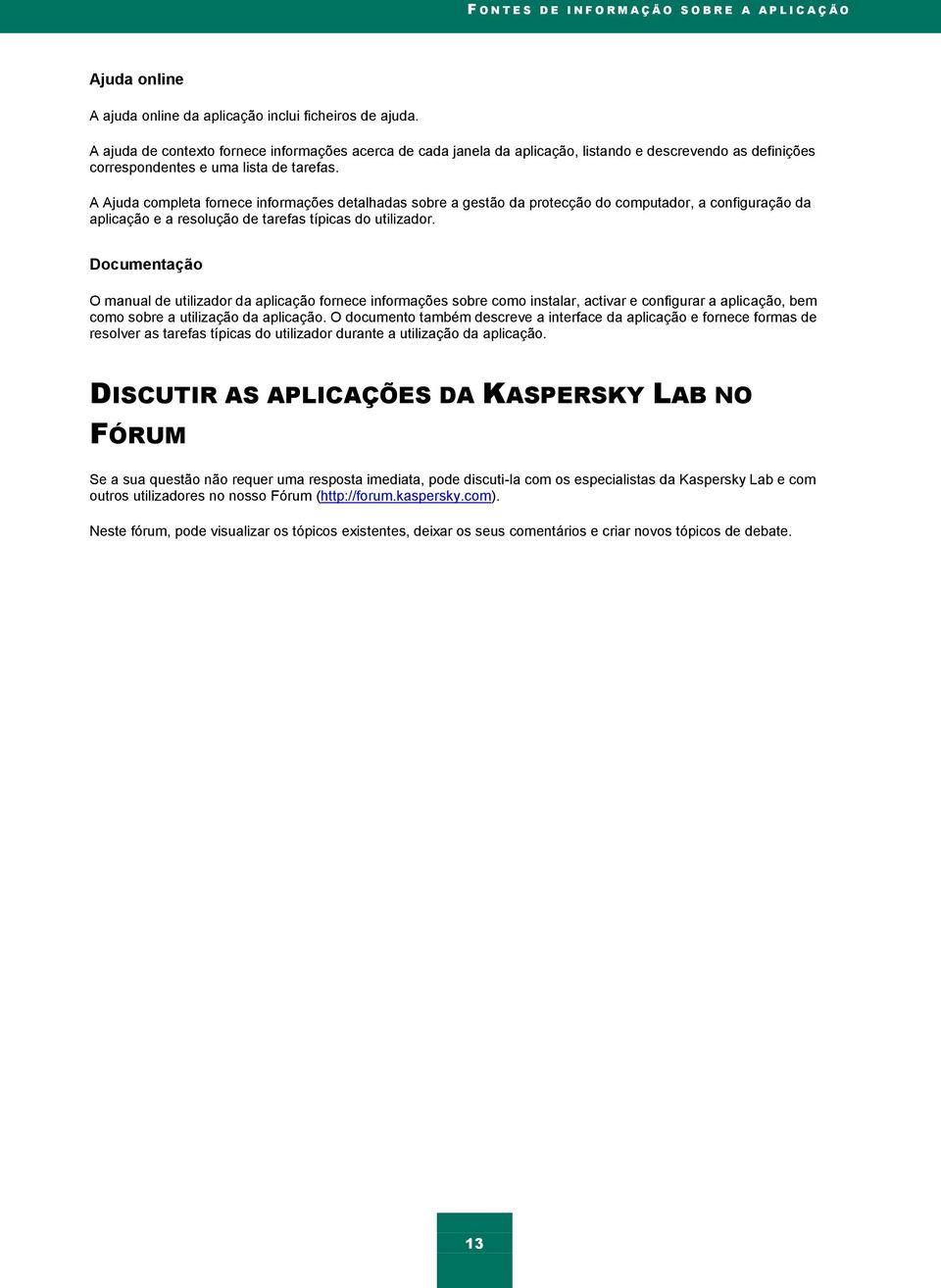 FONTES DE INFORMAÇÃO SOBRE A APLICAÇÃO

Ajuda online

A ajuda online da aplicação inclui ficheiros de ajuda.

A ajuda de contexto fornece informações acerca de cada janela da aplicação, listando e descrevendo as definições correspondentes e uma lista de tarefas.

A Ajuda completa fornece informações detalhadas sobre a gestão da protecção do computador, a configuração da aplicação e a resolução de tarefas típicas do utilizador.

Documentação

O manual de utilizador da aplicação fornece informações sobre como instalar, activar e configurar a aplicação, bem como sobre a utilização da aplicação. O documento também descreve a interface da aplicação e fornece formas de resolver as tarefas típicas do utilizador durante a utilização da aplicação.

DISCUTIR AS APLICAÇÕES DA KASPERSKY LAB NO FÓRUM

Se a sua questão não requer uma resposta imediata, pode discuti-la com os especialistas da Kaspersky Lab e com outros utilizadores no nosso Fórum (http://forum.kaspersky.com).

Neste fórum, pode visualizar os tópicos existentes, deixar os seus comentários e criar novos tópicos de debate.

13